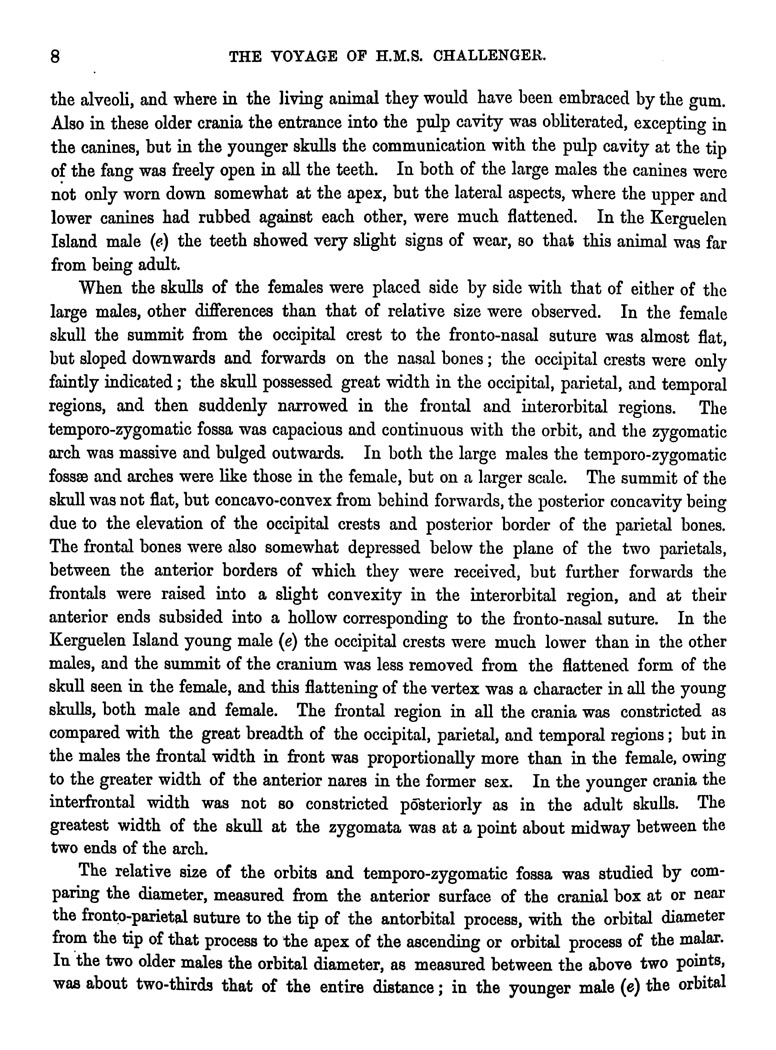 8 THE VOYAGE OF H.M.S. CHALLENGER.

the alveoli, and where in the living animal they would have been embraced by the gum. Also in these older crania the entrance into the pulp cavity was obliterated, excepting in the canines, but in the younger skulls the communication with the pulp cavity at the tip of the fang was freely open in all the teeth. In both of the large males the canines were not only worn down somewhat at the apex, but the lateral aspects, where the upper and lower canines had rubbed against each other, were much flattened. In the Kerguelen Island male (e) the teeth showed very slight signs of wear, so that this animal was far from being adult.

When the skulls of the females were placed side by side with that of either of the large males, other differences than that of relative size were observed. In the female skull the summit from the occipital crest to the fronto-nasal suture was almost flat, but sloped downwards and forwards on the nasal bones; the occipital crests were only faintly indicated; the skull possessed great width in the occipital, parietal, and temporal regions, and then suddenly narrowed in the frontal and interorbital regions. The temporo-zygomatic fossa was capacious and continuous with the orbit, and the zygomatic arch was massive and bulged outwards. In both the large males the temporo-zygomatic fossæ and arches were like those in the female, but on a larger scale. The summit of the skull was not flat, but concavo-convex from behind forwards, the posterior concavity being due to the elevation of the occipital crests and posterior border of the parietal bones. The frontal bones were also somewhat depressed below the plane of the two parietals, between the anterior borders of which they were received, but further forwards the frontals were raised into a slight convexity in the interorbital region, and at their anterior ends subsided into a hollow corresponding to the fronto-nasal suture. In the Kerguelen Island young male (e) the occipital crests were much lower than in the other males, and the summit of the cranium was less removed from the flattened form of the skull seen in the female, and this flattening of the vertex was a character in all the young skulls, both male and female. The frontal region in all the crania was constricted as compared with the great breadth of the occipital, parietal, and temporal regions; but in the males the frontal width in front was proportionally more than in the female, owing to the greater width of the anterior nares in the former sex. In the younger crania the interfrontal width was not so constricted posteriorly as in the adult skulls. The greatest width of the skull at the zygomata was at a point about midway between the two ends of the arch.

The relative size of the orbits and temporo-zygomatic fossa was studied by comparing the diameter, measured from the anterior surface of the cranial box at or near the fronto-parietal suture to the tip of the antorbital process, with the orbital diameter from the tip of that process to the apex of the ascending or orbital process of the malar. In the two older males the orbital diameter, as measured between the above two points, was about two-thirds that of the entire distance; in the younger male (e) the orbital